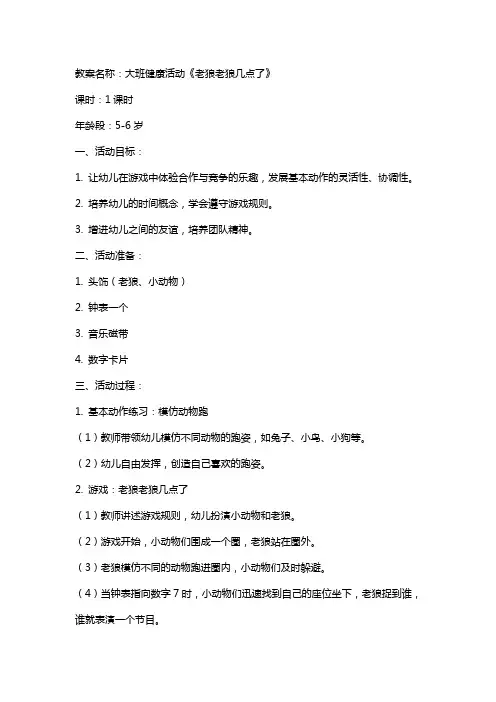 教案名称：大班健康活动《老狼老狼几点了》

课时：1 课时

年龄段：5-6 岁

一、活动目标：

1. 让幼儿在游戏中体验合作与竞争的乐趣，发展基本动作的灵活性、协调性。

2. 培养幼儿的时间概念，学会遵守游戏规则。

3. 增进幼儿之间的友谊，培养团队精神。

二、活动准备：

1. 头饰（老狼、小动物）

2. 钟表一个

3. 音乐磁带

4. 数字卡片

三、活动过程：

1. 基本动作练习：模仿动物跑

（1）教师带领幼儿模仿不同动物的跑姿，如兔子、小鸟、小狗等。

（2）幼儿自由发挥，创造自己喜欢的跑姿。

2. 游戏：老狼老狼几点了

（1）教师讲述游戏规则，幼儿扮演小动物和老狼。

（2）游戏开始，小动物们围成一个圈，老狼站在圈外。

（3）老狼模仿不同的动物跑进圈内，小动物们及时躲避。

（4）当钟表指向数字 7 时，小动物们迅速找到自己的座位坐下，老狼捉到谁，谁就表演一个节目。